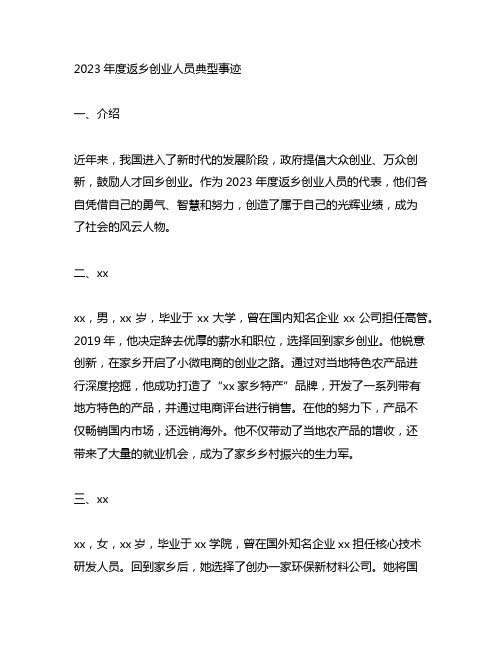 2023 年度返乡创业人员典型事迹

一、介绍

近年来，我国进入了新时代的发展阶段，政府提倡大众创业、万众创新，鼓励人才回乡创业。作为 2023 年度返乡创业人员的代表，他们各自凭借自己的勇气、智慧和努力，创造了属于自己的光辉业绩，成为了社会的风云人物。

二、xx

xx，男，xx 岁，毕业于 xx 大学，曾在国内知名企业 xx 公司担任高管。2019 年，他决定辞去优厚的薪水和职位，选择回到家乡创业。他锐意创新，在家乡开启了小微电商的创业之路。通过对当地特色农产品进行深度挖掘，他成功打造了“xx 家乡特产”品牌，开发了一系列带有地方特色的产品，并通过电商评台进行销售。在他的努力下，产品不仅畅销国内市场，还远销海外。他不仅带动了当地农产品的增收，还带来了大量的就业机会，成为了家乡乡村振兴的生力军。

三、xx

xx，女，xx 岁，毕业于 xx 学院，曾在国外知名企业 xx 担任核心技术研发人员。回到家乡后，她选择了创办一家环保新材料公司。她将国